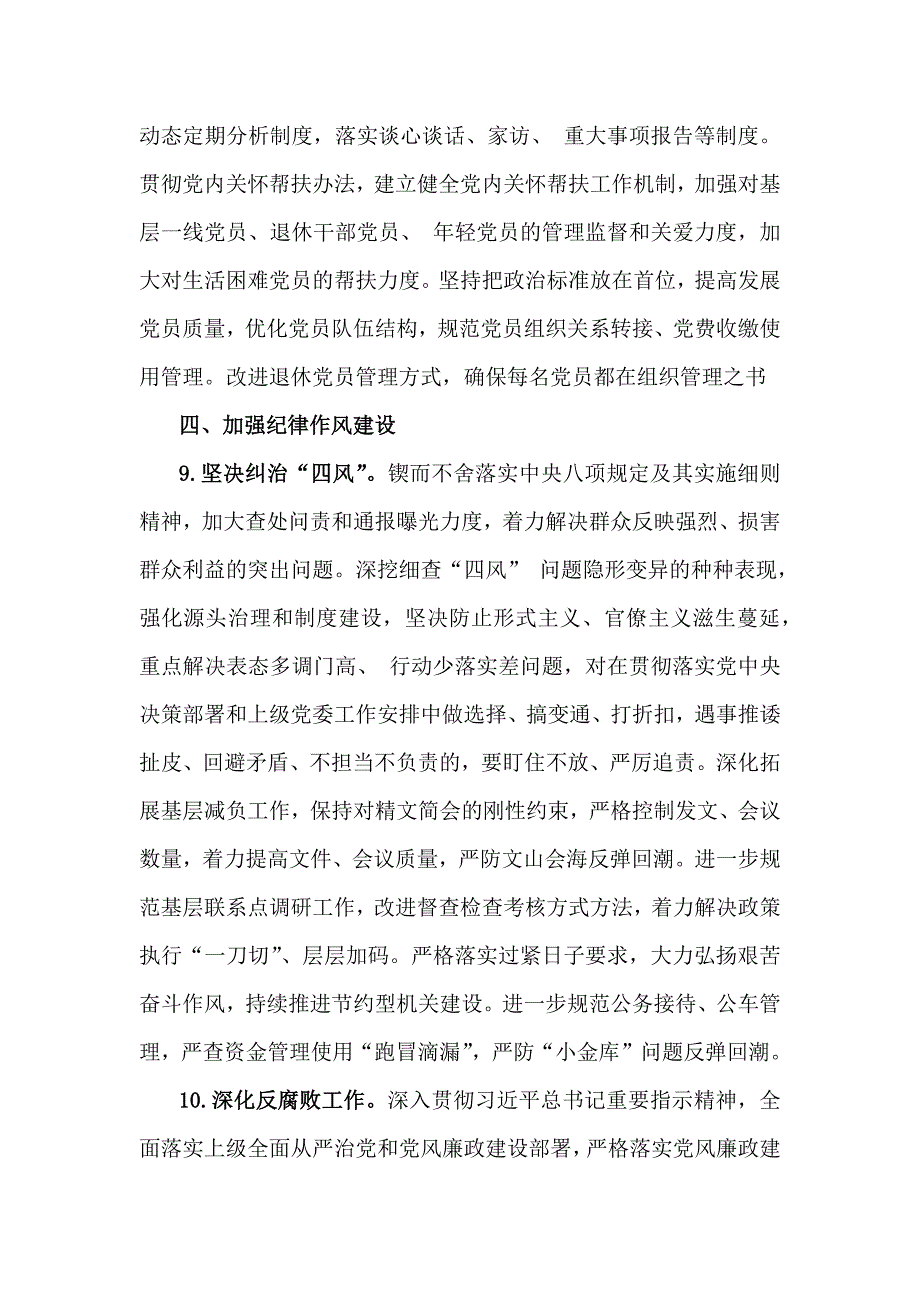 动态定期分析制度，落实谈心谈话、家访、 重大事项报告等制度。贯彻党内关怀帮扶办法，建立健全党内关怀帮扶工作机制，加强对基层一线党员、退休干部党员、 年轻党员的管理监督和关爱力度，加大对生活困难党员的帮扶力度。坚持把政治标准放在首位，提高发展党员质量，优化党员队伍结构，规范党员组织关系转接、党费收缴使用管理。改进退休党员管理方式，确保每名党员都在组织管理之书

四、加强纪律作风建设

9.坚决纠治“四风”。锲而不舍落实中央八项规定及其实施细则精神，加大查处问责和通报曝光力度，着力解决群众反映强烈、损害群众利益的突出问题。深挖细查“四风” 问题隐形变异的种种表现，强化源头治理和制度建设，坚决防止形式主义、官僚主义滋生蔓延，重点解决表态多调门高、 行动少落实差问题，对在贯彻落实党中央决策部署和上级党委工作安排中做选择、搞变通、打折扣，遇事推诿扯皮、回避矛盾、不担当不负责的，要盯住不放、严厉追责。深化拓展基层减负工作，保持对精文简会的刚性约束，严格控制发文、会议数量，着力提高文件、会议质量，严防文山会海反弹回潮。进一步规范基层联系点调研工作，改进督查检查考核方式方法，着力解决政策执行“一刀切”、层层加码。严格落实过紧日子要求，大力弘扬艰苦奋斗作风，持续推进节约型机关建设。进一步规范公务接待、公车管理，严查资金管理使用“跑冒滴漏”，严防“小金库”问题反弹回潮。

10.深化反腐败工作。深入贯彻习近平总书记重要指示精神，全面落实上级全面从严治党和党风廉政建设部署，严格落实党风廉政建